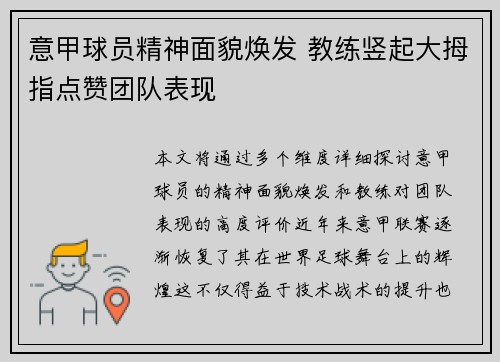 意甲球员精神面貌焕发 教练竖起大拇指点赞团队表现

本文将通过多个维度详细探讨意甲球员的精神面貌焕发和教练对团队表现的高度评价近年来意甲联赛逐渐恢复了其在世界足球舞台上的辉煌这不仅得益于技术战术的提升也